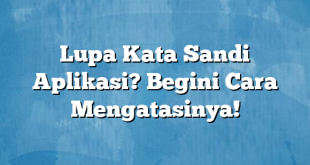 Lupa Kata Sandi Aplikasi? Begini Cara Mengatasinya!